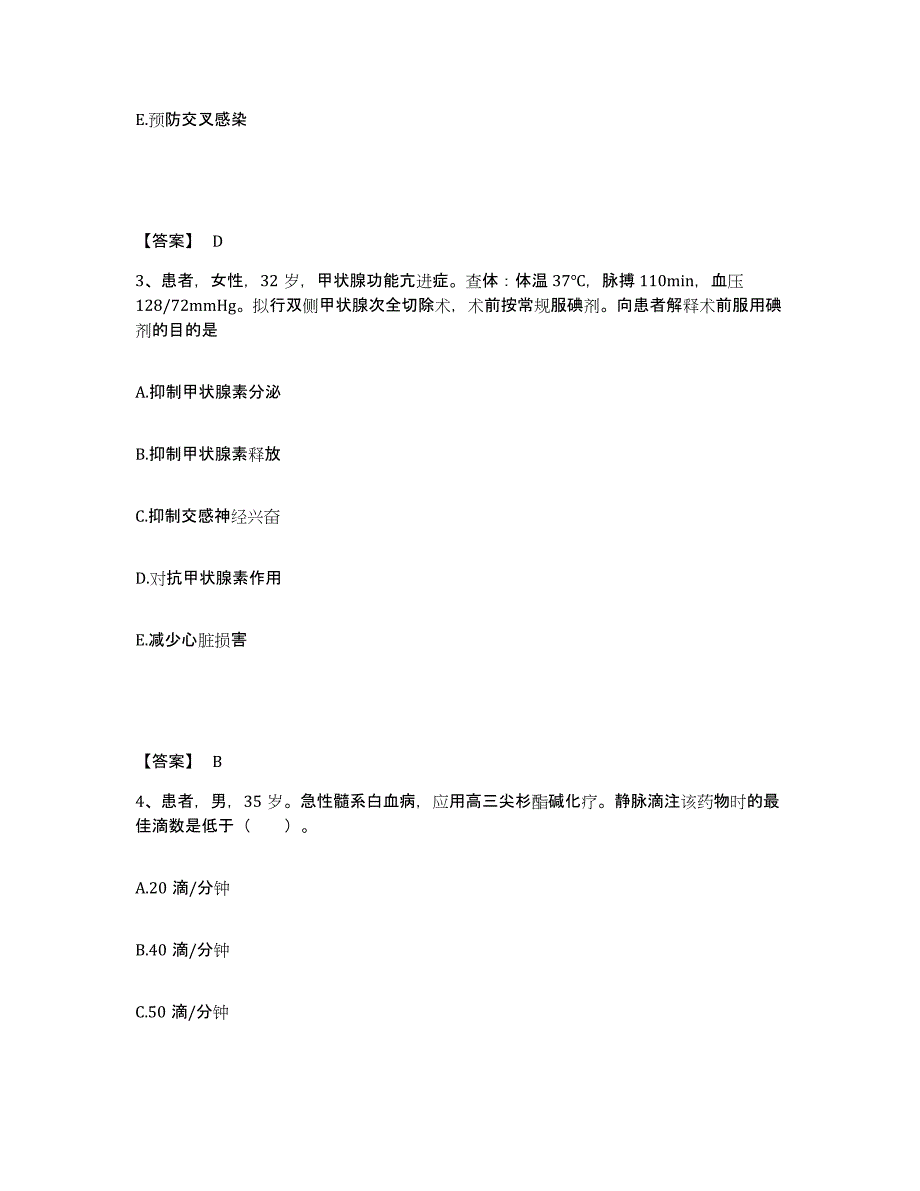 E.预防交叉感染

【答案】 D

3、患者，女性，32 岁，甲状腺功能亢进症。查体：体温 37℃，脉搏 110min，血压 128/72mmHg。拟行双侧甲状腺次全切除术，术前按常规服碘剂。向患者解释术前服用碘剂的目的是

A.抑制甲状腺素分泌

B.抑制甲状腺素释放

C.抑制交感神经兴奋

D.对抗甲状腺素作用

E.减少心脏损害

【答案】 B

4、患者，男，35 岁。急性髓系白血病，应用高三尖杉酯碱化疗。静脉滴注该药物时的最佳滴数是低于（　　）。

A.20 滴/分钟

B.40 滴/分钟

C.50 滴/分钟